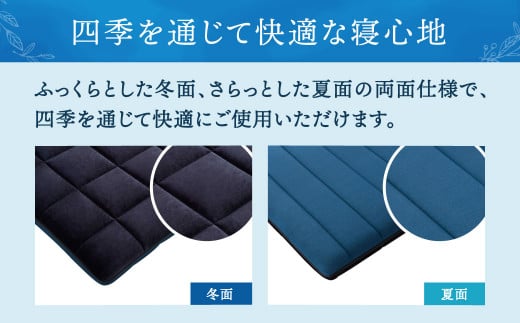 四季を通じて快適な寝心地

ふっくらとした冬面、さらっとした夏面の両面仕様で、四季を通じて快適にご使用いただけます。

冬面

夏面